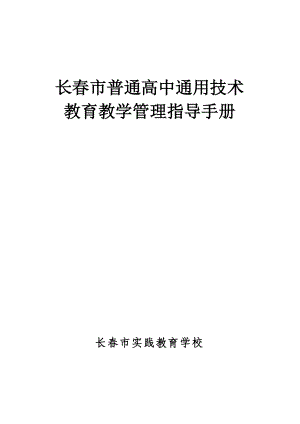 长春市普通高中通用技术
教育教学管理指导手册

长春市实践教育学校